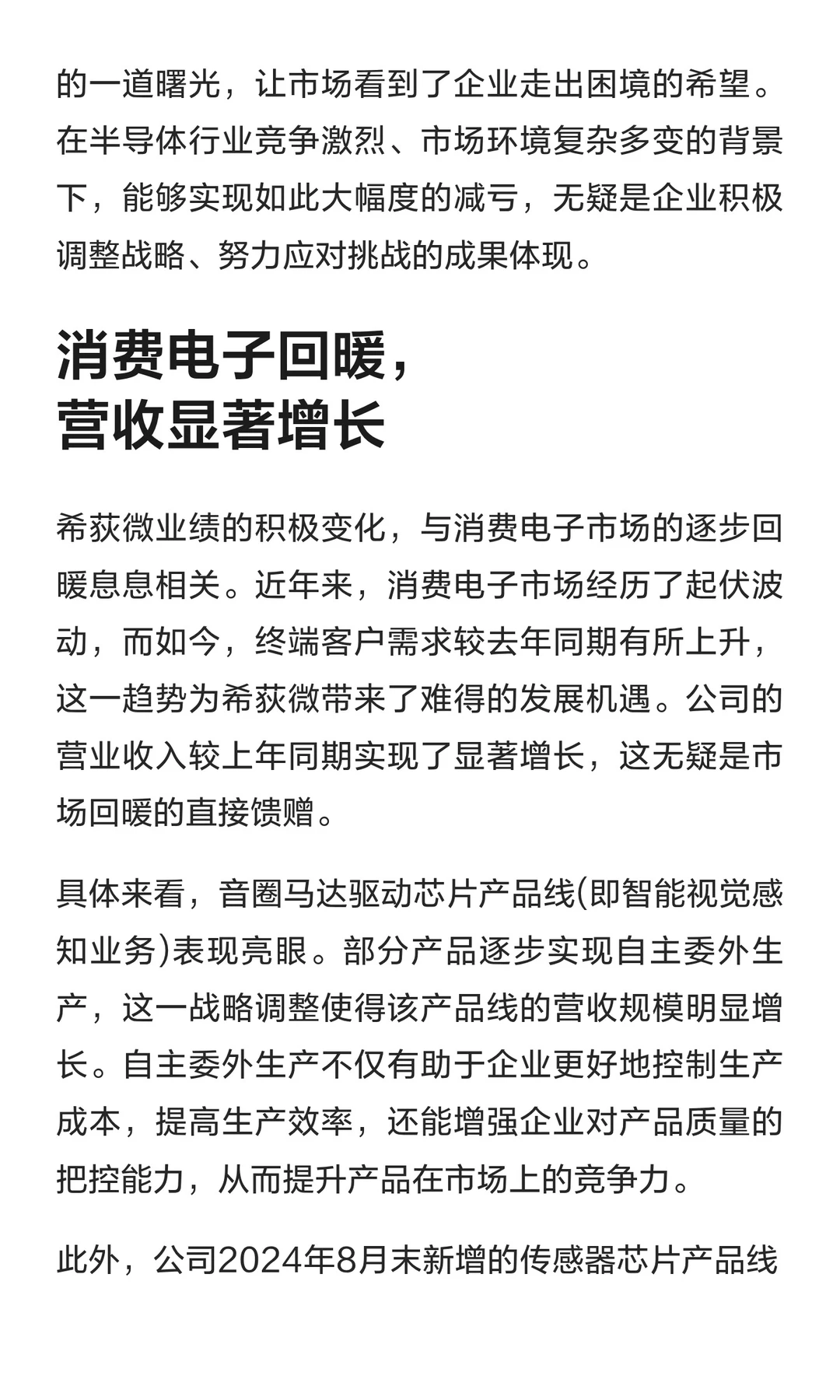 的一道曙光，让市场看到了企业走出困境的希望。在半导体行业竞争激烈、市场环境复杂多变的背景下，能够实现如此大幅度的减亏，无疑是企业积极调整战略、努力应对挑战的成果体现。

消费电子回暖，
营收显著增长

希荻微业绩的积极变化，与消费电子市场的逐步回暖息息相关。近年来，消费电子市场经历了起伏波动，而如今，终端客户需求较去年同期有所上升，这一趋势为希荻微带来了难得的发展机遇。公司的营业收入较上年同期实现了显著增长，这无疑是市场回暖的直接馈赠。

具体来看，音圈马达驱动芯片产品线(即智能视觉感知业务)表现亮眼。部分产品逐步实现自主委外生产，这一战略调整使得该产品线的营收规模明显增长。自主委外生产不仅有助于企业更好地控制生产成本，提高生产效率，还能增强企业对产品质量的把控能力，从而提升产品在市场上的竞争力。

此外，公司2024年8月末新增的传感器芯片产品线